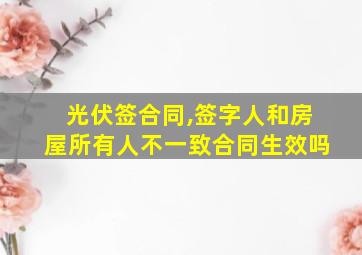 光伏签合同,签字人和房屋所有人不一致合同生效吗